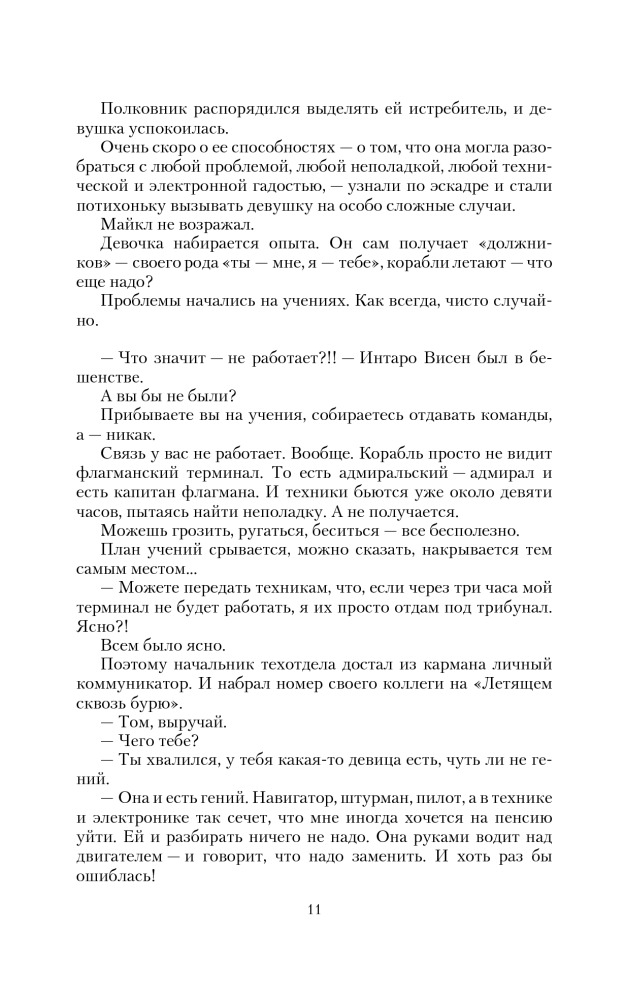 Полковник распорядился выделять ей истребитель, и девушка успокоилась.

Очень скоро о ее способностях — о том, что она могла разобраться с любой проблемой, любой неполадкой, любой технической и электронной гадостью, — узнали по эскадре и стали потихоньку вызывать девушку на особо сложные случаи.

Майкл не возражал.

Девочка набирается опыта. Он сам получает «должников» — своего рода «ты — мне, я — тебе», корабли летают — что еще надо?

Проблемы начались на учениях. Как всегда, чисто случайно.

— Что значит — не работает?!! — Интаро Висен был в бешенстве.

А вы бы не были?

Прибываете вы на учения, собираетесь отдавать команды, а — никак.

Связь у вас не работает. Вообще. Корабль просто не видит флагманский терминал. То есть адмиральский — адмирал и есть капитан флагмана. И техники бьются уже около девяти часов, пытаясь найти неполадку. А не получается.

Можешь грозить, ругаться, беситься — все бесполезно.

План учений срывается, можно сказать, накрывается тем самым местом...

— Можете передать техникам, что, если через три часа мой терминал не будет работать, я их просто отдам под трибунал. Ясно?!

Всем было ясно.

Поэтому начальник техотдела достал из кармана личный коммуникатор. И набрал номер своего коллеги на «Летящем сквозь бурю».

— Том, выручай.

— Чего тебе?

— Ты хвалился, у тебя какая-то девица есть, чуть ли не гений.

— Она и есть гений. Навигатор, штурман, пилот, а в технике и электронике так сечет, что мне иногда хочется на пенсию уйти. Ей и разбирать ничего не надо. Она руками водит над двигателем — и говорит, что надо заменить. И хоть раз бы ошиблась!

11